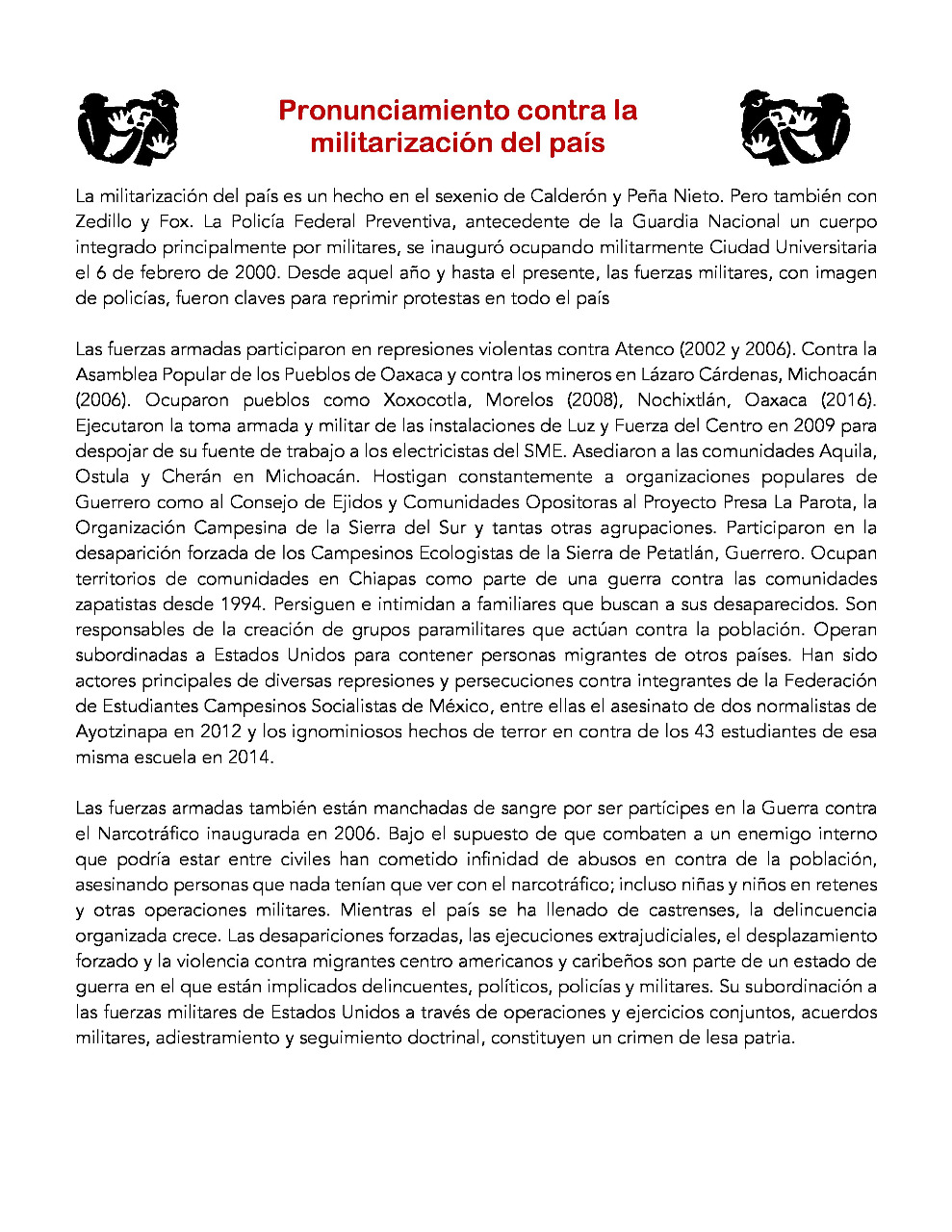 Pronunciamiento contra la militarización del país

La militarización del país es un hecho en el sexenio de Calderón y Peña Nieto. Pero también con Zedillo y Fox. La Policía Federal Preventiva, antecedente de la Guardia Nacional un cuerpo integrado principalmente por militares, se inauguró ocupando militarmente Ciudad Universitaria el 6 de febrero de 2000. Desde aquel año y hasta el presente, las fuerzas militares, con imagen de policías, fueron claves para reprimir protestas en todo el país

Las fuerzas armadas participaron en represiones violentas contra Atenco (2002 y 2006). Contra la Asamblea Popular de los Pueblos de Oaxaca y contra los mineros en Lázaro Cárdenas, Michoacán (2006). Ocuparon pueblos como Xoxocotla, Morelos (2008), Nochixtlán, Oaxaca (2016). Ejecutaron la toma armada y militar de las instalaciones de Luz y Fuerza del Centro en 2009 para despojar de su fuente de trabajo a los electricistas del SME. Asediaron a las comunidades Aquila, Ostula y Cherán en Michoacán. Hostigan constantemente a organizaciones populares de Guerrero como al Consejo de Ejidos y Comunidades Opositoras al Proyecto Presa La Parota, la Organización Campesina de la Sierra del Sur y tantas otras agrupaciones. Participaron en la desaparición forzada de los Campesinos Ecologistas de la Sierra de Petatlán, Guerrero. Ocupan territorios de comunidades en Chiapas como parte de una guerra contra las comunidades zapatistas desde 1994. Persiguen e intimidan a familiares que buscan a sus desaparecidos. Son responsables de la creación de grupos paramilitares que actúan contra la población. Operan subordinadas a Estados Unidos para contener personas migrantes de otros países. Han sido actores principales de diversas represiones y persecuciones contra integrantes de la Federación de Estudiantes Campesinos Socialistas de México, entre ellas el asesinato de dos normalistas de Ayotzinapa en 2012 y los ignominiosos hechos de terror en contra de los 43 estudiantes de esa misma escuela en 2014.

Las fuerzas armadas también están manchadas de sangre por ser partícipes en la Guerra contra el Narcotráfico inaugurada en 2006. Bajo el supuesto de que combaten a un enemigo interno que podría estar entre civiles han cometido infinidad de abusos en contra de la población, asesinando personas que nada tenían que ver con el narcotráfico; incluso niñas y niños en retenes y otras operaciones militares. Mientras el país se ha llenado de castrenses, la delincuencia organizada crece. Las desapariciones forzadas, las ejecuciones extrajudiciales, el desplazamiento forzado y la violencia contra migrantes centro americanos y caribeños son parte de un estado de guerra en el que están implicados delincuentes, políticos, policías y militares. Su subordinación a las fuerzas militares de Estados Unidos a través de operaciones y ejercicios conjuntos, acuerdos militares, adiestramiento y seguimiento doctrinal, constituyen un crimen de lesa patria.